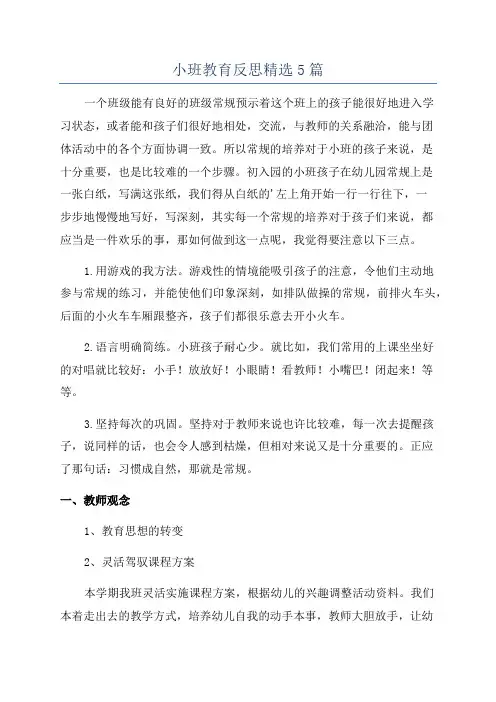 小班教育反思精选5篇

一个班级能有良好的班级常规预示着这个班上的孩子能很好地进入学习状态，或者能和孩子们很好地相处，交流，与教师的关系融洽，能与团体活动中的各个方面协调一致。所以常规的培养对于小班的孩子来说，是十分重要，也是比较难的一个步骤。初入园的小班孩子在幼儿园常规上是一张白纸，写满这张纸，我们得从白纸的'左上角开始一行一行往下，一步步地慢慢地写好，写深刻，其实每一个常规的培养对于孩子们来说，都应当是一件欢乐的事，那如何做到这一点呢，我觉得要注意以下三点。

1.用游戏的我方法。游戏性的情境能吸引孩子的注意，令他们主动地参与常规的练习，并能使他们印象深刻，如排队做操的常规，前排火车头，后面的小火车车厢跟整齐，孩子们都很乐意去开小火车。

2.语言明确简练。小班孩子耐心少。就比如，我们常用的上课坐坐好的对唱就比较好：小手！放放好！小眼睛！看教师！小嘴巴！闭起来！等等。

3.坚持每次的巩固。坚持对于教师来说也许比较难，每一次去提醒孩子，说同样的话，也会令人感到枯燥，但相对来说又是十分重要的。正应了那句话：习惯成自然，那就是常规。

一、教师观念

1、教育思想的转变

2、灵活驾驭课程方案

本学期我班灵活实施课程方案，根据幼儿的兴趣调整活动资料。我们本着走出去的教学方式，培养幼儿自我的动手本事，教师大胆放手，让幼